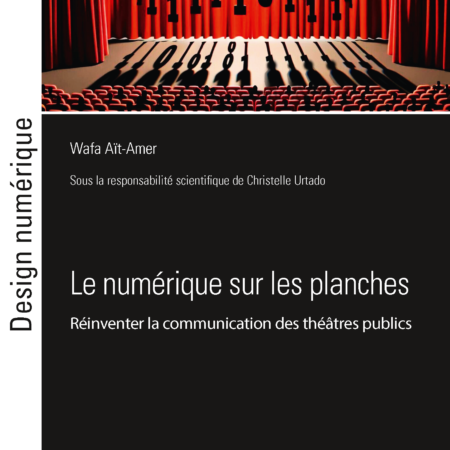 Design numérique

Wafa Aït-Amer

Sous la responsabilité scientifique de Christelle Urtado

Le numérique sur les planches

Réinventer la communication des théâtres publics